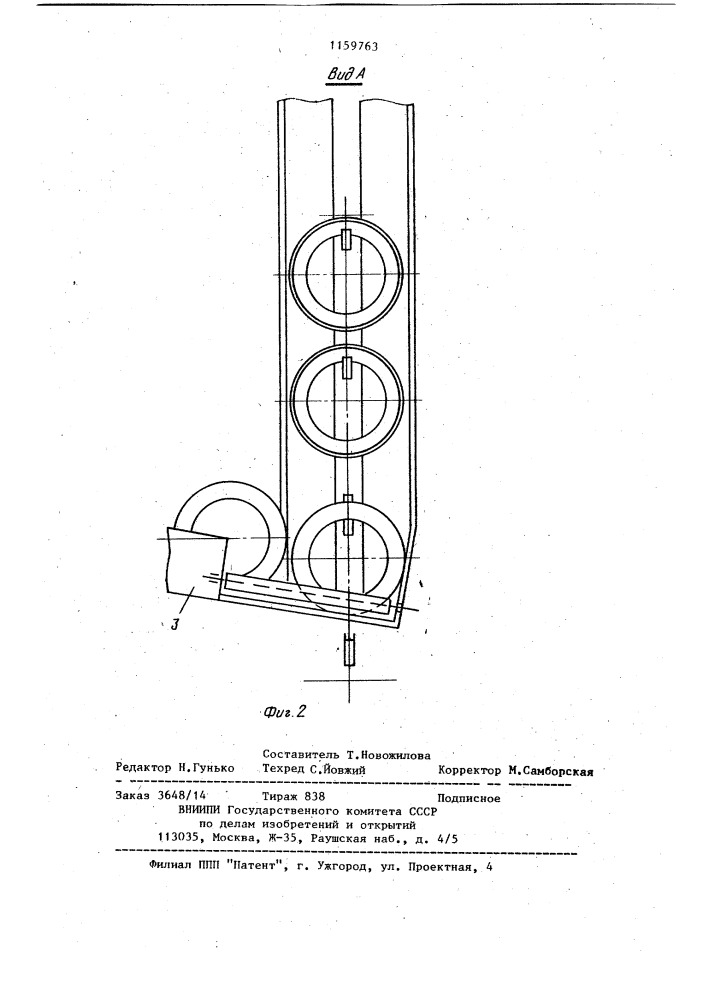 1159763

Вид А

3

Фиг. 2

Составитель Т.Новожилова
Редактор Н.Гунько Техред С.Йовжий Корректор М.Самборская

Заказ 3648/14 Тираж 838 Подписное
ВНИИПИ Государственного комитета СССР
по делам изобретений и открытий
113035, Москва, Ж-35, Раушская наб., д. 4/5

Филиал ППП "Патент", г. Ужгород, ул. Проектная, 4